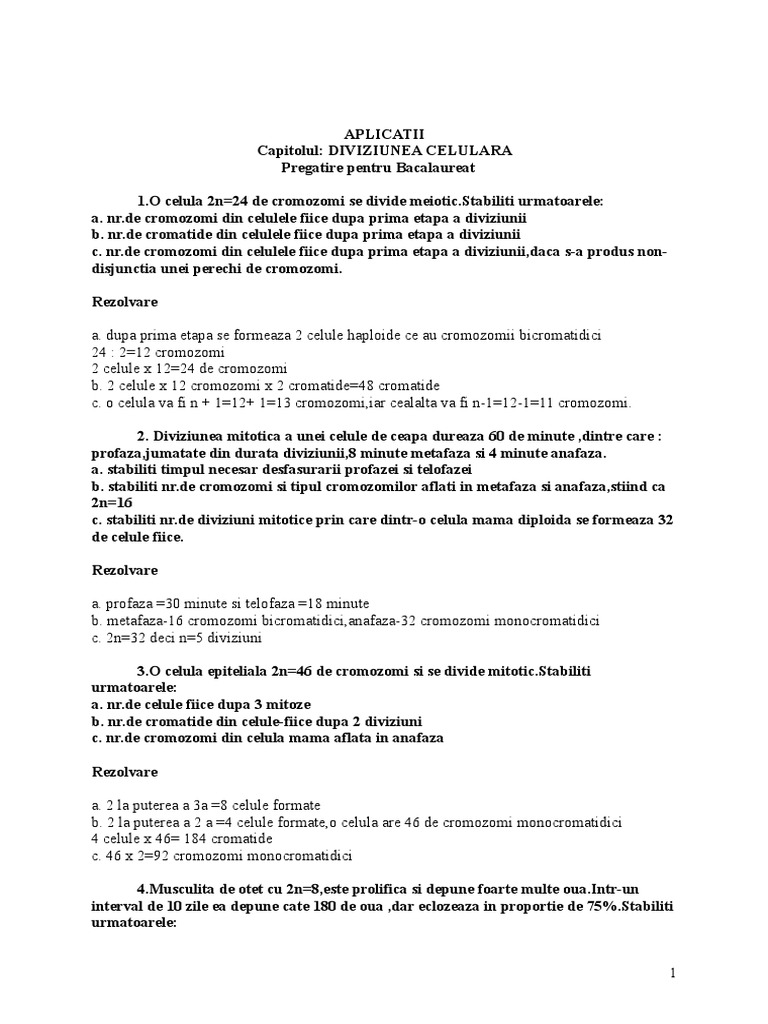 APLICATII
Capitolul: DIVIZIUNEA CELULARA
Pregatire pentru Bacalaureat

1.O celula 2n=24 de cromozomi se divide meiotic.Stabiliti urmatoarele:
a. nr.de cromozomi din celulele fiice dupa prima etapa a diviziunii
b. nr.de cromatide din celulele fiice dupa prima etapa a diviziunii
c. nr.de cromozomi din celulele fiice dupa prima etapa a diviziunii,daca s-a produs non-disjunctia unei perechi de cromozomi.

Rezolvare

a. dupa prima etapa se formeaza 2 celule haploide ce au cromozomii bicromatidici
24 : 2=12 cromozomi
2 celule x 12=24 de cromozomi
b. 2 celule x 12 cromozomi x 2 cromatide=48 cromatide
c. o celula va fi n + 1=12+ 1=13 cromozomi,iar cealalta va fi n-1=12-1=11 cromozomi.

2. Diviziunea mitotica a unei celule de ceapa dureaza 60 de minute ,dintre care : profaza,jumatate din durata diviziunii,8 minute metafaza si 4 minute anafaza.
a. stabiliti timpul necesar desfasurarii profazei si telofazei
b. stabiliti nr.de cromozomi si tipul cromozomilor aflati in metafaza si anafaza,stiind ca 2n=16
c. stabiliti nr.de diviziuni mitotice prin care dintr-o celula mama diploida se formeaza 32 de celule fiice.

Rezolvare

a. profaza =30 minute si telofaza =18 minute
b. metafaza-16 cromozomi bicromatidici,anafaza-32 cromozomi monocromatidici
c. 2n=32 deci n=5 diviziuni

3.O celula epiteliala 2n=46 de cromozomi si se divide mitotic.Stabiliti urmatoarele:
a. nr.de celule fiice dupa 3 mitoze
b. nr.de cromatide din celule-fiice dupa 2 diviziuni
c. nr.de cromozomi din celula mama aflata in anafaza

Rezolvare

a. 2 la puterea a 3a =8 celule formate
b. 2 la puterea a 2 a =4 celule formate,o celula are 46 de cromozomi monocromatidici
4 celule x 46= 184 cromatide
c. 46 x 2=92 cromozomi monocromatidici

4.Musculita de otet cu 2n=8,este prolifica si depune foarte multe oua.Intr-un interval de 10 zile ea depune cate 180 de oua ,dar eclozeaza in proportie de 75%.Stabiliti urmatoarele:

1